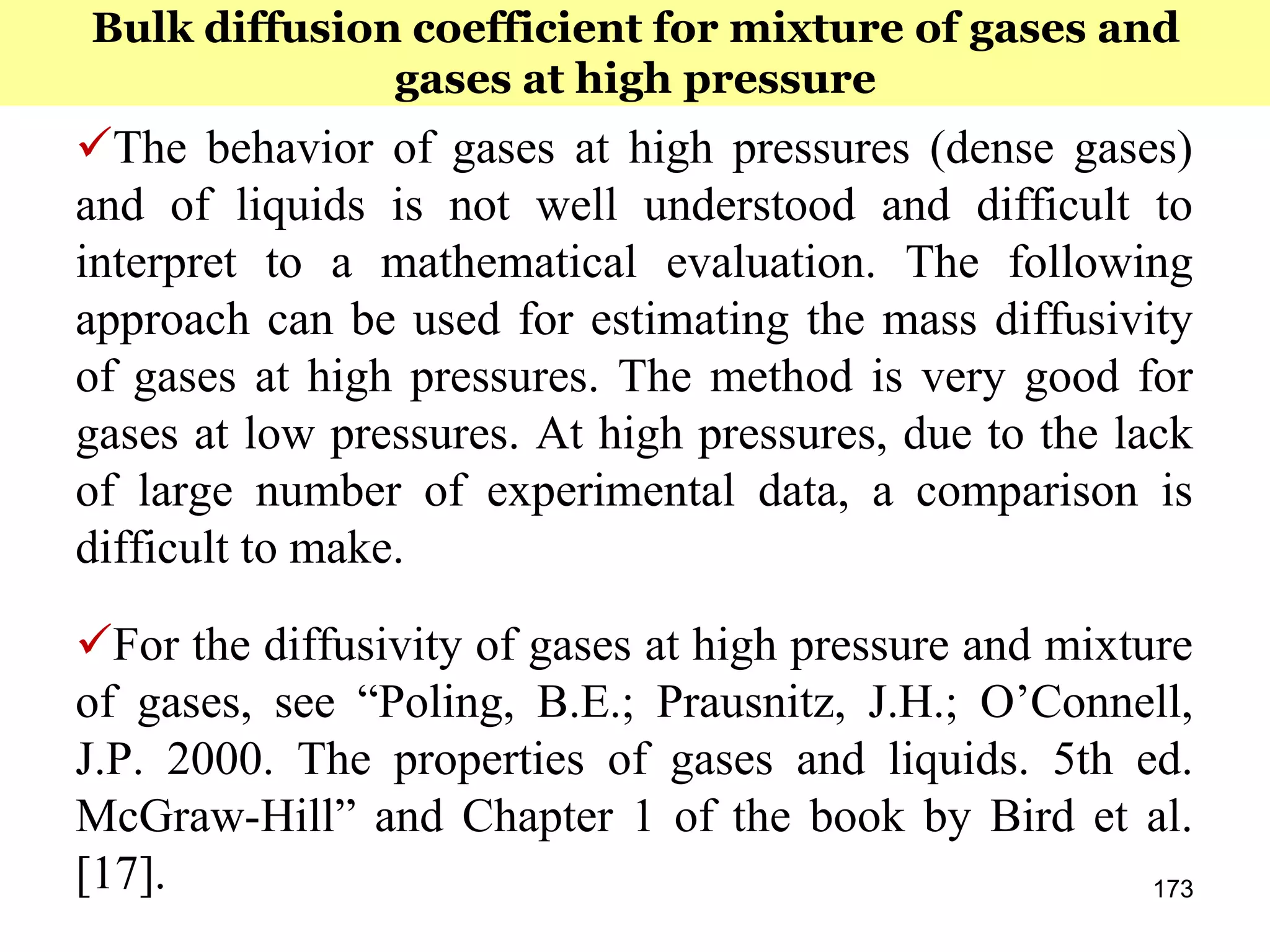 Bulk diffusion coefficient for mixture of gases and gases at high pressure

✓The behavior of gases at high pressures (dense gases) and of liquids is not well understood and difficult to interpret to a mathematical evaluation. The following approach can be used for estimating the mass diffusivity of gases at high pressures. The method is very good for gases at low pressures. At high pressures, due to the lack of large number of experimental data, a comparison is difficult to make.

✓For the diffusivity of gases at high pressure and mixture of gases, see “Poling, B.E.; Prausnitz, J.H.; O’Connell, J.P. 2000. The properties of gases and liquids. 5th ed. McGraw-Hill” and Chapter 1 of the book by Bird et al. [17].

173